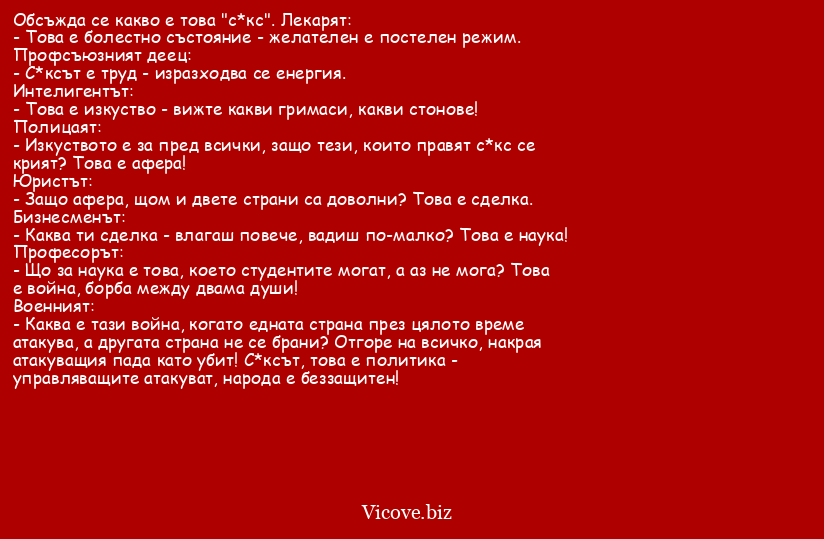 Обсъжда се какво е това "с*кс". Лекарят:
- Това е болестно състояние - желателен е постелен режим.
Профсъюзният деец:
- С*ксът е труд - изразходва се енергия.
Интелигентът:
- Това е изкуство - вижте какви гримаси, какви стонове!
Полицаят:
- Изкуството е за пред всички, защо тези, които правят с*кс се крият? Това е афера!
Юристът:
- Защо афера, щом и двете страни са доволни? Това е сделка.
Бизнесменът:
- Каква ти сделка - влагаш повече, вадиш по-малко? Това е наука!
Професорът:
- Що за наука е това, което студентите могат, а аз не мога? Това е война, борба между двама души!
Военният:
- Каква е тази война, когато едната страна през цялото време атакува, а другата страна не се брани? Отгоре на всичко, накрая атакуващия пада като убит! С*ксът, това е политика - управляващите атакуват, народа е беззащитен!

Vicove.biz